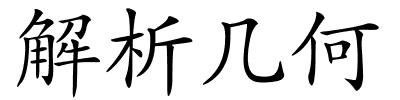 解析几何